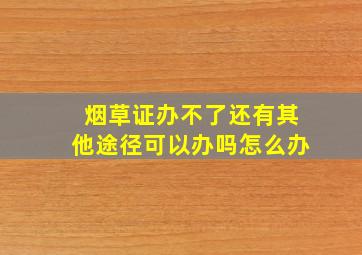 烟草证办不了还有其他途径可以办吗怎么办